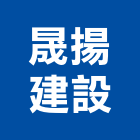 晟揚
建設